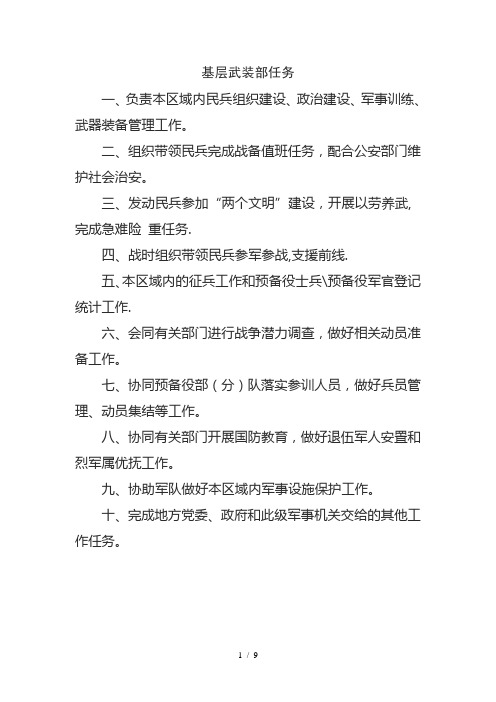 基层武装部任务

一、负责本区域内民兵组织建设、政治建设、军事训练、武器装备管理工作。

二、组织带领民兵完成战备值班任务，配合公安部门维护社会治安。

三、发动民兵参加“两个文明”建设，开展以劳养武,完成急难险 重任务.

四、战时组织带领民兵参军参战,支援前线.

五、本区域内的征兵工作和预备役士兵\预备役军官登记统计工作.

六、会同有关部门进行战争潜力调查，做好相关动员准备工作。

七、协同预备役部（分）队落实参训人员，做好兵员管理、动员集结等工作。

八、协同有关部门开展国防教育，做好退伍军人安置和烈军属优抚工作。

九、协助军队做好本区域内军事设施保护工作。

十、完成地方党委、政府和此级军事机关交给的其他工作任务。

1 / 9